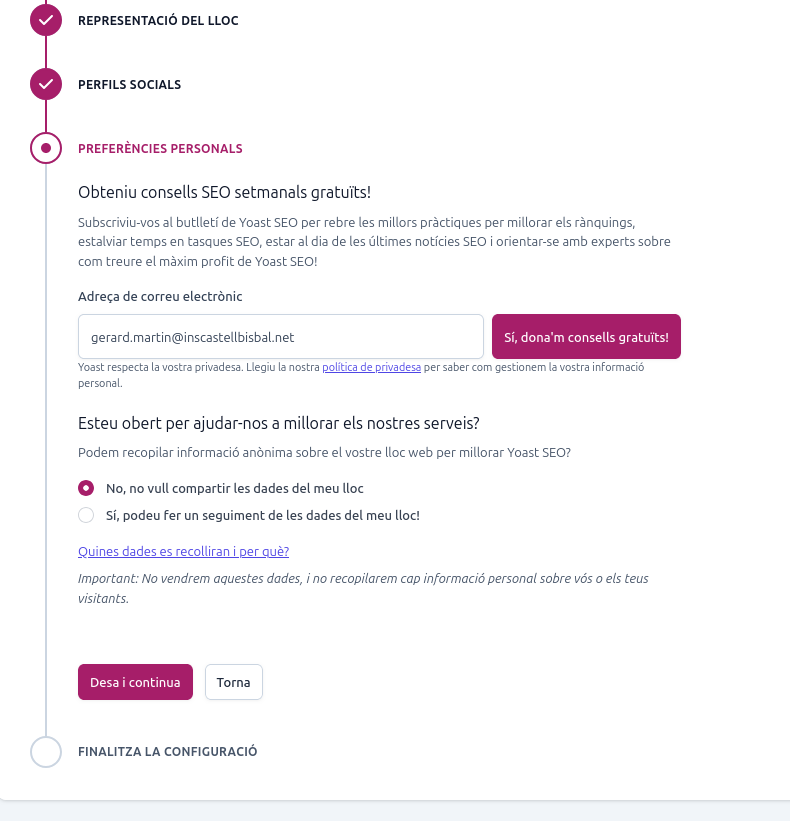 REPRESENTACIÓ DEL LLOC

PERFILS SOCIALS

PREFERÈNCIES PERSONALS

Obteniu consells SEO setmanals gratuïts!

Subscriviu-vos al butlletí de Yoast SEO per rebre les millors pràctiques per millorar els rànquings, estalviar temps en tasques SEO, estar al dia de les últimes notícies SEO i orientar-se amb experts sobre com treure el màxim profit de Yoast SEO!

Adreça de correu electrònic

gerard.martin@inscastellbisbal.net

Sí, dona'm consells gratuïts!

Yoast respecta la vostra privadesa. Llegiu la nostra política de privadesa per saber com gestionem la vostra informació personal.

Esteu obert per ajudar-nos a millorar els nostres serveis?

Podem recopilar informació anònima sobre el vostre lloc web per millorar Yoast SEO?

No, no vull compartir les dades del meu lloc

Sí, podeu fer un seguiment de les dades del meu lloc!

Quines dades es recolliran i per què?

Important: No vendrem aquestes dades, i no recopilarem cap informació personal sobre vós o els teus visitants.

Desa i continua

Torna

FINALITZA LA CONFIGURACIÓ